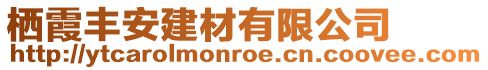 栖霞丰安建材有限公司
http://ytcarolmonroe.cn.coovee.com